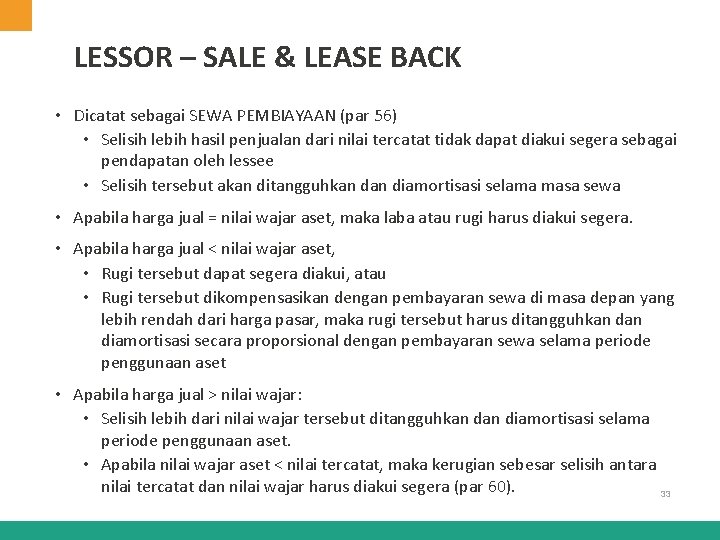 LESSOR – SALE & LEASE BACK

• Dicatat sebagai SEWA PEMBIAYAAN (par 56)
  • Selisih lebih hasil penjualan dari nilai tercatat tidak dapat diakui segera sebagai pendapatan oleh lessee
  • Selisih tersebut akan ditangguhkan dan diamortisasi selama masa sewa

• Apabila harga jual = nilai wajar aset, maka laba atau rugi harus diakui segera.

• Apabila harga jual < nilai wajar aset,
  • Rugi tersebut dapat segera diakui, atau
  • Rugi tersebut dikompensasikan dengan pembayaran sewa di masa depan yang lebih rendah dari harga pasar, maka rugi tersebut harus ditangguhkan dan diamortisasi secara proporsional dengan pembayaran sewa selama periode penggunaan aset

• Apabila harga jual > nilai wajar:
  • Selisih lebih dari nilai wajar tersebut ditangguhkan dan diamortisasi selama periode penggunaan aset.
  • Apabila nilai wajar aset < nilai tercatat, maka kerugian sebesar selisih antara nilai tercatat dan nilai wajar harus diakui segera (par 60).

33